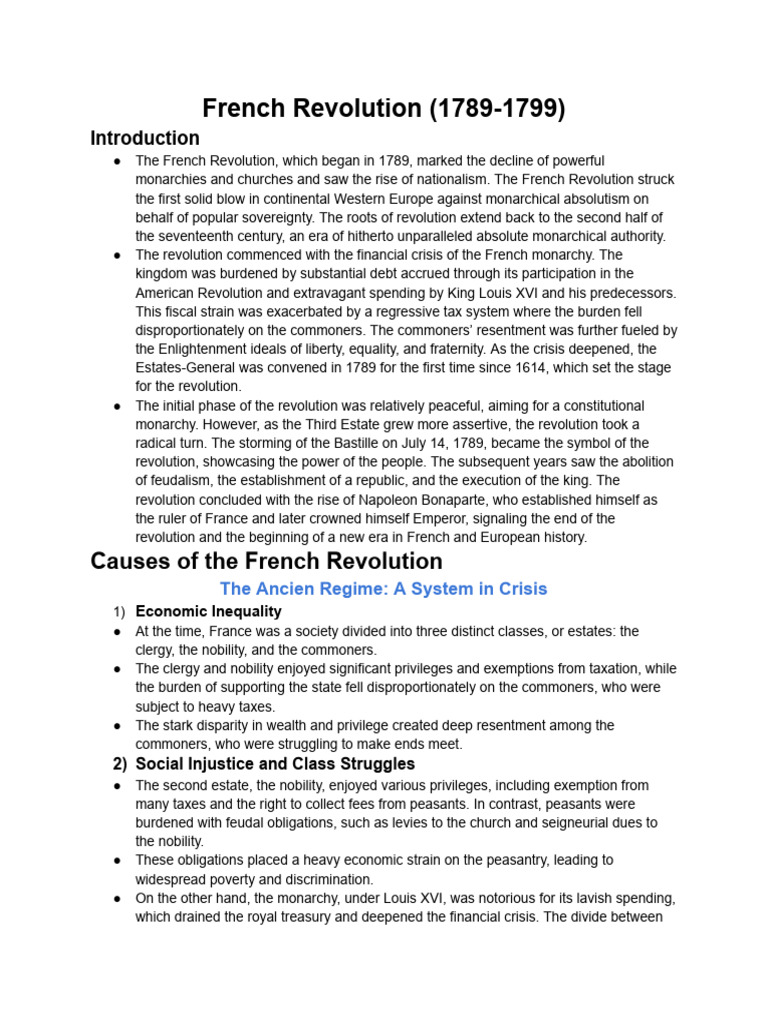 French Revolution (1789-1799)

Introduction

● The French Revolution, which began in 1789, marked the decline of powerful monarchies and churches and saw the rise of nationalism. The French Revolution struck the first solid blow in continental Western Europe against monarchical absolutism on behalf of popular sovereignty. The roots of revolution extend back to the second half of the seventeenth century, an era of hitherto unparalleled absolute monarchical authority.

● The revolution commenced with the financial crisis of the French monarchy. The kingdom was burdened by substantial debt accrued through its participation in the American Revolution and extravagant spending by King Louis XVI and his predecessors. This fiscal strain was exacerbated by a regressive tax system where the burden fell disproportionately on the commoners. The commoners' resentment was further fueled by the Enlightenment ideals of liberty, equality, and fraternity. As the crisis deepened, the Estates-General was convened in 1789 for the first time since 1614, which set the stage for the revolution.

● The initial phase of the revolution was relatively peaceful, aiming for a constitutional monarchy. However, as the Third Estate grew more assertive, the revolution took a radical turn. The storming of the Bastille on July 14, 1789, became the symbol of the revolution, showcasing the power of the people. The subsequent years saw the abolition of feudalism, the establishment of a republic, and the execution of the king. The revolution concluded with the rise of Napoleon Bonaparte, who established himself as the ruler of France and later crowned himself Emperor, signaling the end of the revolution and the beginning of a new era in French and European history.

Causes of the French Revolution

The Ancien Regime: A System in Crisis

1) Economic Inequality

● At the time, France was a society divided into three distinct classes, or estates: the clergy, the nobility, and the commoners.

● The clergy and nobility enjoyed significant privileges and exemptions from taxation, while the burden of supporting the state fell disproportionately on the commoners, who were subject to heavy taxes.

● The stark disparity in wealth and privilege created deep resentment among the commoners, who were struggling to make ends meet.

2) Social Injustice and Class Struggles

● The second estate, the nobility, enjoyed various privileges, including exemption from many taxes and the right to collect fees from peasants. In contrast, peasants were burdened with feudal obligations, such as levies to the church and seigneurial dues to the nobility.

● These obligations placed a heavy economic strain on the peasantry, leading to widespread poverty and discrimination.

● On the other hand, the monarchy, under Louis XVI, was notorious for its lavish spending, which drained the royal treasury and deepened the financial crisis. The divide between